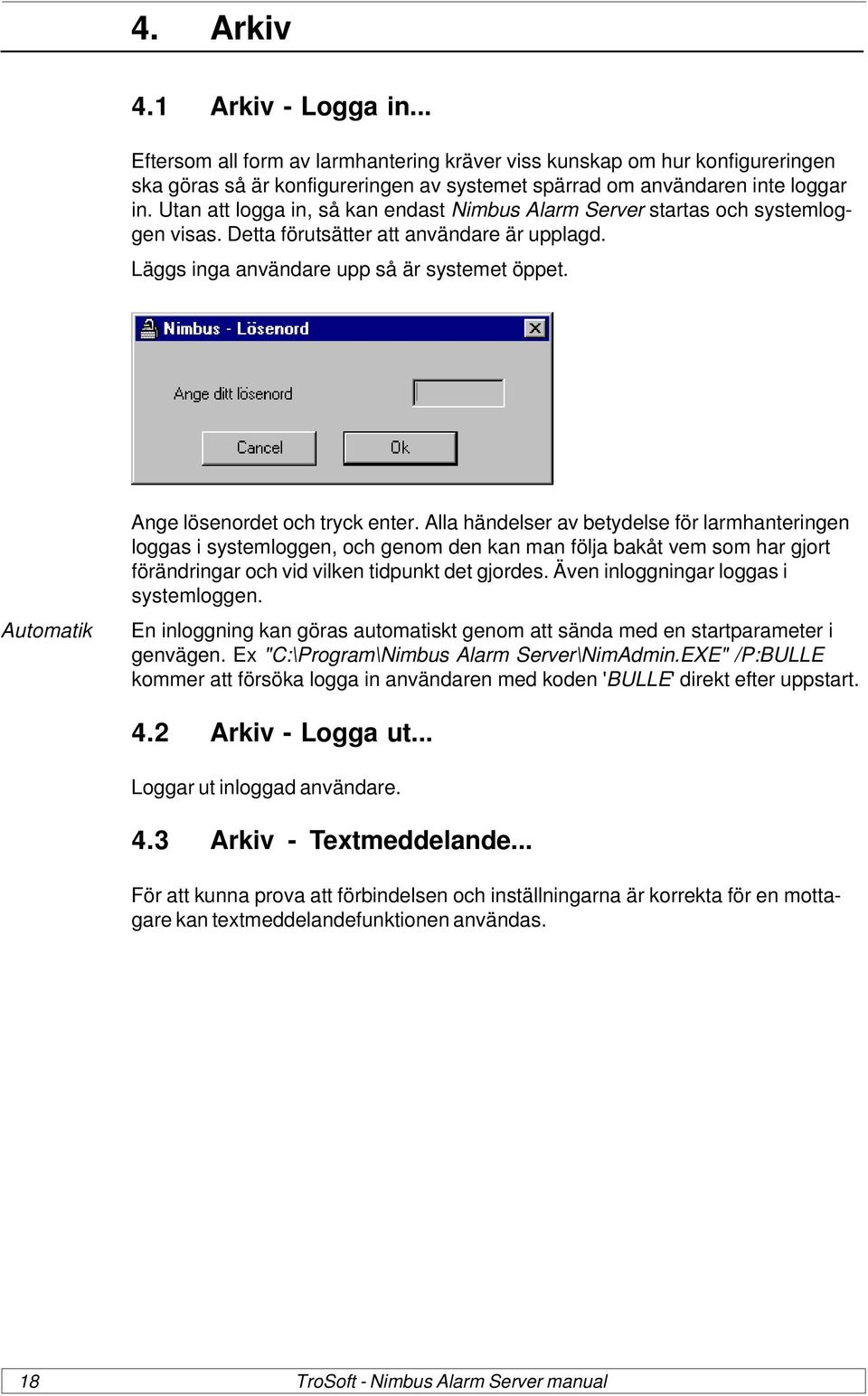 4. Arkiv

4.1 Arkiv - Logga in...

Eftersom all form av larmhantering kräver viss kunskap om hur konfigureringen ska göras så är konfigureringen av systemet spärrad om användaren inte loggar in. Utan att logga in, så kan endast Nimbus Alarm Server startas och systemloggen visas. Detta förutsätter att användare är upplagd.

Läggs inga användare upp så är systemet öppet.

Nimbus - Lösenord

Ange ditt lösenord

Cancel

Ok

Ange lösenordet och tryck enter. Alla händelser av betydelse för larmhanteringen loggas i systemloggen, och genom den kan man följa bakåt vem som har gjort förändringar och vid vilken tidpunkt det gjordes. Även inloggningar loggas i systemloggen.

Automatik

En inloggning kan göras automatiskt genom att sända med en startparameter i genvägen. Ex "C:\Program\Nimbus Alarm Server\NimAdmin.EXE" /P:BULLE kommer att försöka logga in användaren med koden 'BULLE' direkt efter uppstart.

4.2 Arkiv - Logga ut...

Loggar ut inloggad användare.

4.3 Arkiv - Textmeddelande...

För att kunna prova att förbindelsen och inställningarna är korrekta för en mottagare kan textmeddelandefunktionen användas.

18

TroSoft - Nimbus Alarm Server manual